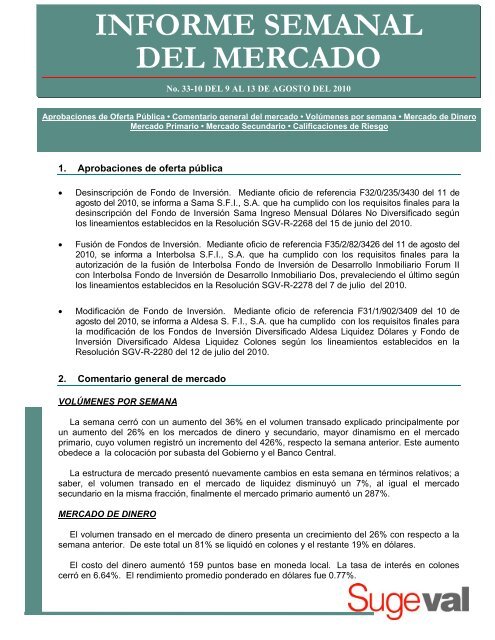 INFORME SEMANAL DEL MERCADO

No. 33-10 DEL 9 AL 13 DE AGOSTO DEL 2010

Aprobaciones de Oferta Pública • Comentario general del mercado • Volúmenes por semana • Mercado de Dinero
Mercado Primario • Mercado Secundario • Calificaciones de Riesgo

1. Aprobaciones de oferta pública

• Desinscripción de Fondo de Inversión. Mediante oficio de referencia F32/0/235/3430 del 11 de agosto del 2010, se informa a Sama S.F.I., S.A. que ha cumplido con los requisitos finales para la desinscripción del Fondo de Inversión Sama Ingreso Mensual Dólares No Diversificado según los lineamientos establecidos en la Resolución SGV-R-2268 del 15 de junio del 2010.

• Fusión de Fondos de Inversión. Mediante oficio de referencia F35/2/82/3426 del 11 de agosto del 2010, se informa a Interbolsa S.F.I., S.A. que ha cumplido con los requisitos finales para la autorización de la fusión de Interbolsa Fondo de Inversión de Desarrollo Inmobiliario Forum II con Interbolsa Fondo de Inversión de Desarrollo Inmobiliario Dos, prevaleciendo el último según los lineamientos establecidos en la Resolución SGV-R-2278 del 7 de julio del 2010.

• Modificación de Fondo de Inversión. Mediante oficio de referencia F31/1/902/3409 del 10 de agosto del 2010, se informa a Aldesa S. F.I., S.A. que ha cumplido con los requisitos finales para la modificación de los Fondos de Inversión Diversificado Aldesa Liquidez Dólares y Fondo de Inversión Diversificado Aldesa Liquidez Colones según los lineamientos establecidos en la Resolución SGV-R-2280 del 12 de julio del 2010.

2. Comentario general de mercado

VOLÚMENES POR SEMANA

La semana cerró con un aumento del 36% en el volumen transado explicado principalmente por un aumento del 26% en los mercados de dinero y secundario, mayor dinamismo en el mercado primario, cuyo volumen registró un incremento del 426%, respecto la semana anterior. Este aumento obedece a la colocación por subasta del Gobierno y el Banco Central.

La estructura de mercado presentó nuevamente cambios en esta semana en términos relativos; a saber, el volumen transado en el mercado de liquidez disminuyó un 7%, al igual el mercado secundario en la misma fracción, finalmente el mercado primario aumentó un 287%.

MERCADO DE DINERO

El volumen transado en el mercado de dinero presenta un crecimiento del 26% con respecto a la semana anterior. De este total un 81% se liquidó en colones y el restante 19% en dólares.

El costo del dinero aumentó 159 puntos base en moneda local. La tasa de interés en colones cerró en 6.64%. El rendimiento promedio ponderado en dólares fue 0.77%.

Sugeval